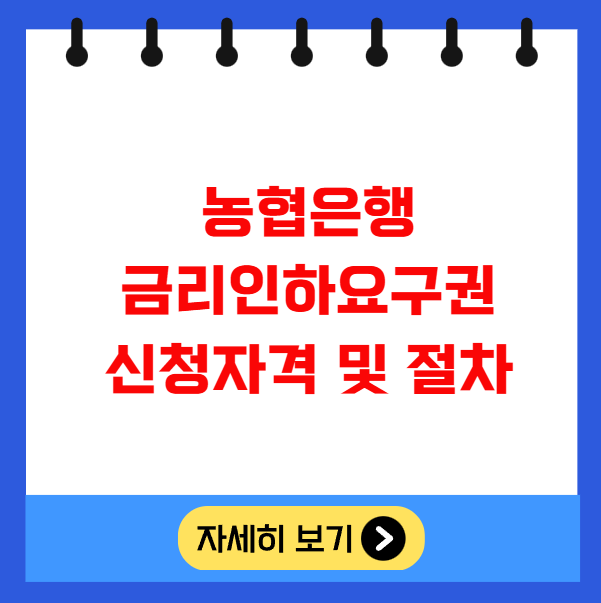 농협은행
금리인하요구권
신청자격 및 절차

자세히 보기